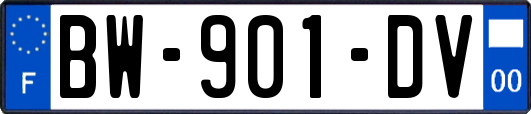 F
BW-901-DV
00